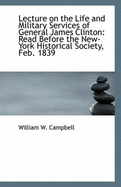 Lecture on the Life and Military Services of General James Clinton: Read Before the New-York Historical Society, Feb. 1839

William W. Campbell